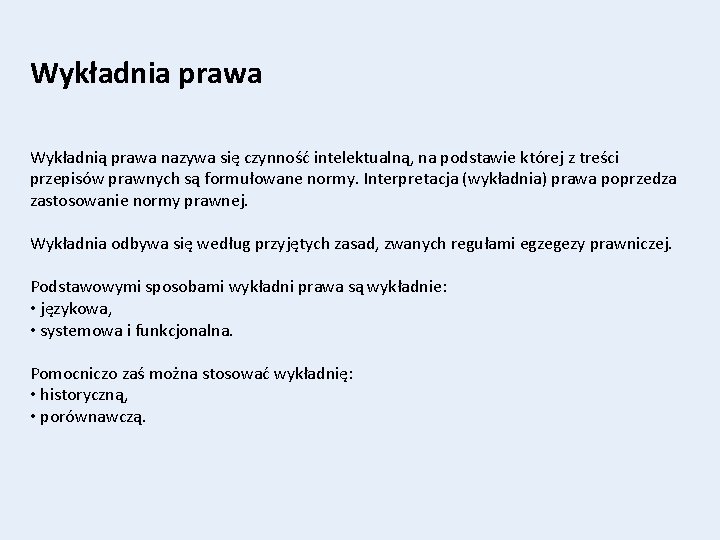 Wykładnia prawa

Wykładnią prawa nazywa się czynność intelektualną, na podstawie której z treści przepisów prawnych są formułowane normy. Interpretacja (wykładnia) prawa poprzedza zastosowanie normy prawnej.

Wykładnia odbywa się według przyjętych zasad, zwanych regułami egzegezy prawniczej.

Podstawowymi sposobami wykładni prawa są wykładnie:
• językowa,
• systemowa i funkcjonalna.

Pomocniczo zaś można stosować wykładnię:
• historyczną,
• porównawczą.